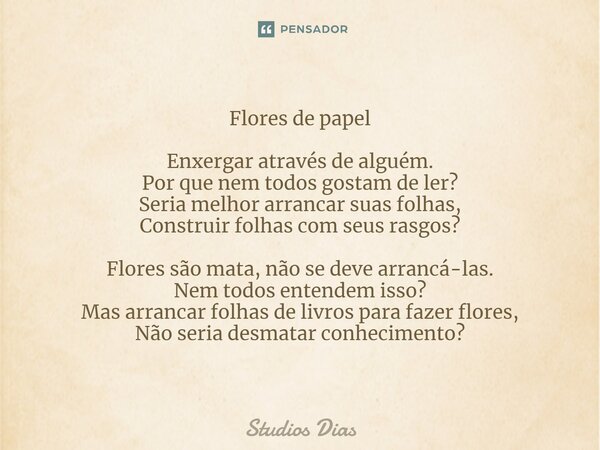 PENSADOR

Flores de papel

Enxergar através de alguém.
Por que nem todos gostam de ler?
Seria melhor arrancar suas folhas,
Construir folhas com seus rasgos?

Flores são mata, não se deve arrancá-las.
Nem todos entendem isso?
Mas arrancar folhas de livros para fazer flores,
Não seria desmatar conhecimento?

Studios Dias